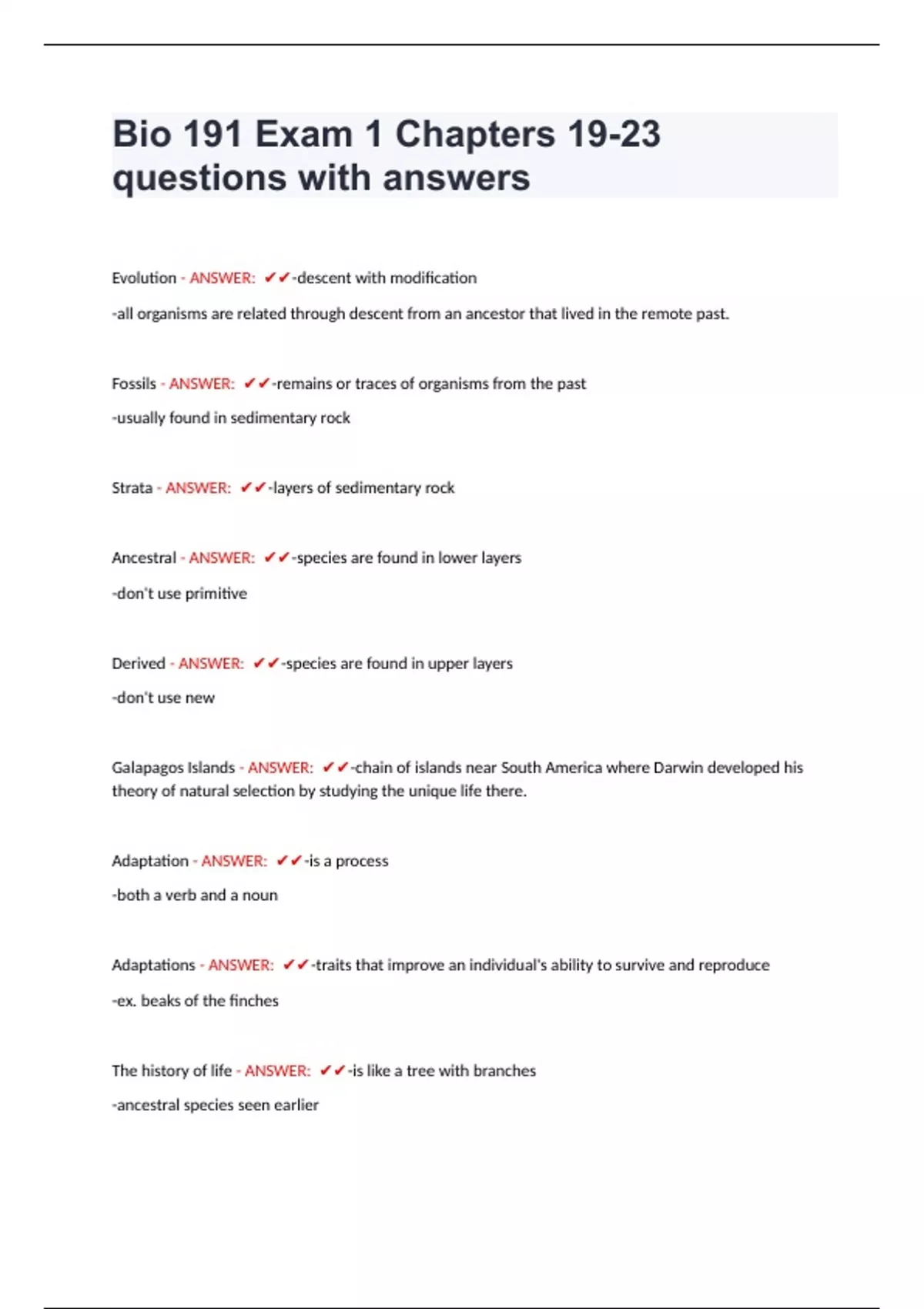 Bio 191 Exam 1 Chapters 19-23 questions with answers

Evolution - ANSWER: ✔✔-descent with modification

-all organisms are related through descent from an ancestor that lived in the remote past.

Fossils - ANSWER: ✔✔-remains or traces of organisms from the past

-usually found in sedimentary rock

Strata - ANSWER: ✔✔-layers of sedimentary rock

Ancestral - ANSWER: ✔✔-species are found in lower layers

-don't use primitive

Derived - ANSWER: ✔✔-species are found in upper layers

-don't use new

Galapagos Islands - ANSWER: ✔✔-chain of islands near South America where Darwin developed his theory of natural selection by studying the unique life there.

Adaptation - ANSWER: ✔✔-is a process

-both a verb and a noun

Adaptations - ANSWER: ✔✔-traits that improve an individual's ability to survive and reproduce

-ex. beaks of the finches

The history of life - ANSWER: ✔✔-is like a tree with branches

-ancestral species seen earlier